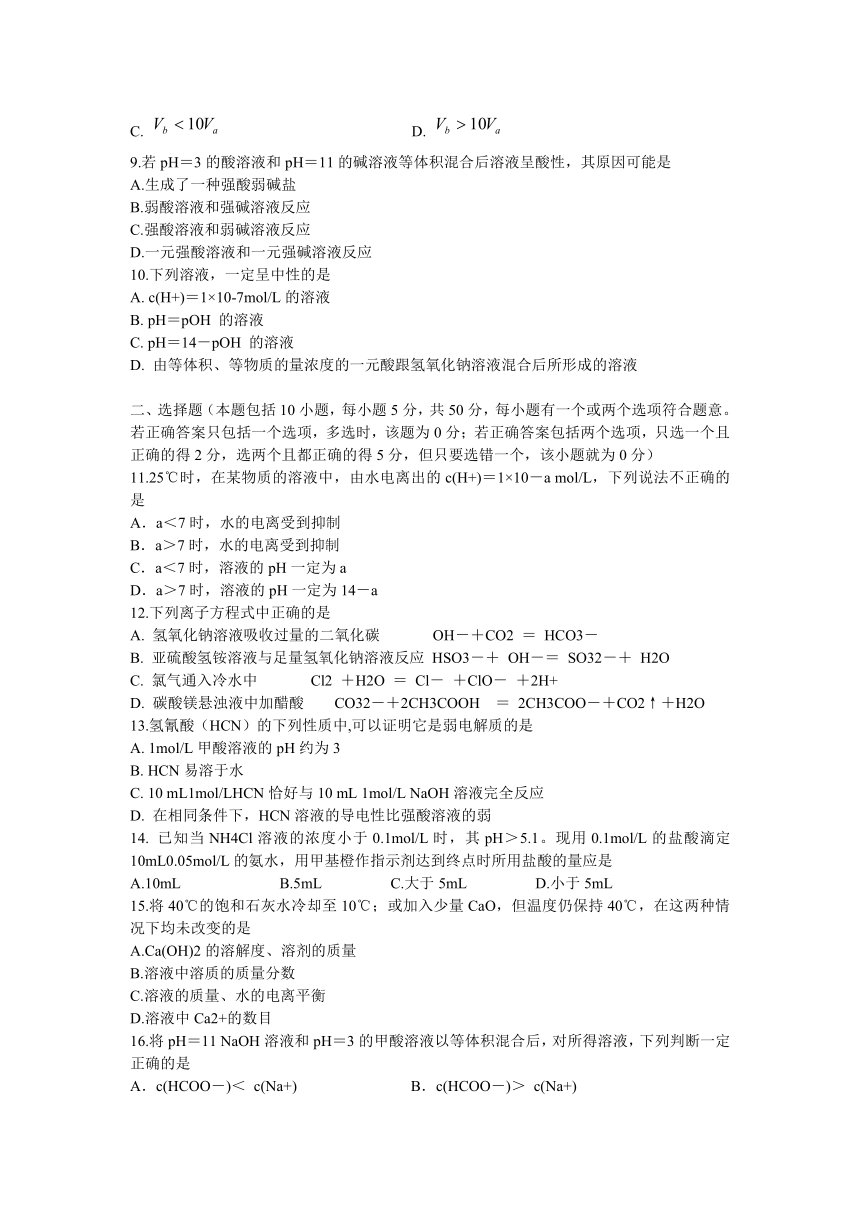 C. $V_b < 10V_a$　　　　D. $V_b > 10V_a$

9.若 pH＝3 的酸溶液和 pH＝11 的碱溶液等体积混合后溶液呈酸性，其原因可能是
A.生成了一种强酸弱碱盐
B.弱酸溶液和强碱溶液反应
C.强酸溶液和弱碱溶液反应
D.一元强酸溶液和一元强碱溶液反应
10.下列溶液，一定呈中性的是
A. c(H+)＝1×10-7mol/L 的溶液
B. pH＝pOH 的溶液
C. pH＝14－pOH 的溶液
D. 由等体积、等物质的量浓度的一元酸跟氢氧化钠溶液混合后所形成的溶液

二、选择题（本题包括 10 小题，每小题 5 分，共 50 分，每小题有一个或两个选项符合题意。若正确答案只包括一个选项，多选时，该题为 0 分；若正确答案包括两个选项，只选一个且正确的得 2 分，选两个且都正确的得 5 分，但只要选错一个，该小题就为 0 分）
11.25℃时，在某物质的溶液中，由水电离出的 c(H+)＝1×10－a mol/L，下列说法不正确的是
A．a＜7 时，水的电离受到抑制
B．a＞7 时，水的电离受到抑制
C．a＜7 时，溶液的 pH 一定为 a
D．a＞7 时，溶液的 pH 一定为 14－a
12.下列离子方程式中正确的是
A. 氢氧化钠溶液吸收过量的二氧化碳　　OH－＋CO2 ＝ HCO3－
B. 亚硫酸氢铵溶液与足量氢氧化钠溶液反应 HSO3－＋ OH－＝ SO32－＋ H2O
C. 氯气通入冷水中　　Cl2 ＋H2O ＝ Cl－ ＋ClO－ ＋2H+
D. 碳酸镁悬浊液中加醋酸　　CO32－＋2CH3COOH ＝ 2CH3COO－＋CO2↑＋H2O
13.氢氰酸（HCN）的下列性质中,可以证明它是弱电解质的是
A. 1mol/L 甲酸溶液的 pH 约为 3
B. HCN 易溶于水
C. 10 mL1mol/LHCN 恰好与 10 mL 1mol/L NaOH 溶液完全反应
D. 在相同条件下，HCN 溶液的导电性比强酸溶液的弱
14. 已知当 NH4Cl 溶液的浓度小于 0.1mol/L 时，其 pH＞5.1。现用 0.1mol/L 的盐酸滴定 10mL0.05mol/L 的氨水，用甲基橙作指示剂达到终点时所用盐酸的量应是
A.10mL　　B.5mL　　C.大于 5mL　　D.小于 5mL
15.将 40℃的饱和石灰水冷却至 10℃；或加入少量 CaO，但温度仍保持 40℃，在这两种情况下均未改变的是
A.Ca(OH)2 的溶解度、溶剂的质量
B.溶液中溶质的质量分数
C.溶液的质量、水的电离平衡
D.溶液中 Ca2+的数目
16.将 pH＝11 NaOH 溶液和 pH＝3 的甲酸溶液以等体积混合后，对所得溶液，下列判断一定正确的是
A．c(HCOO－)＜ c(Na+)　　B．c(HCOO－)＞ c(Na+)